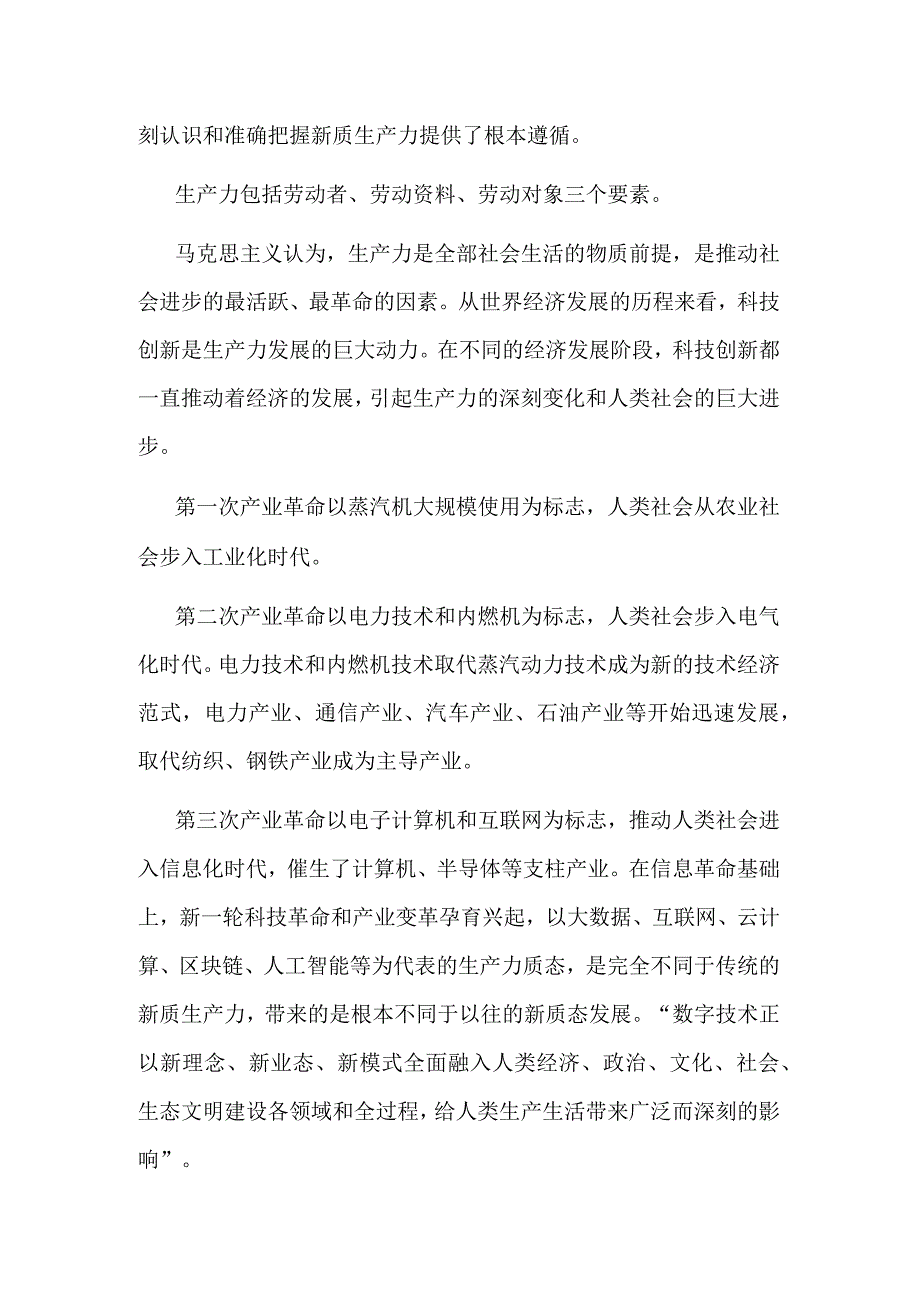 刻认识和准确把握新质生产力提供了根本遵循。

生产力包括劳动者、劳动资料、劳动对象三个要素。

马克思主义认为，生产力是全部社会生活的物质前提，是推动社会进步的最活跃、最革命的因素。从世界经济发展的历程来看，科技创新是生产力发展的巨大动力。在不同的经济发展阶段，科技创新都一直推动着经济的发展，引起生产力的深刻变化和人类社会的巨大进步。

第一次产业革命以蒸汽机大规模使用为标志，人类社会从农业社会步入工业化时代。

第二次产业革命以电力技术和内燃机为标志，人类社会步入电气化时代。电力技术和内燃机技术取代蒸汽动力技术成为新的技术经济范式，电力产业、通信产业、汽车产业、石油产业等开始迅速发展，取代纺织、钢铁产业成为主导产业。

第三次产业革命以电子计算机和互联网为标志，推动人类社会进入信息化时代，催生了计算机、半导体等支柱产业。在信息革命基础上，新一轮科技革命和产业变革孕育兴起，以大数据、互联网、云计算、区块链、人工智能等为代表的生产力质态，是完全不同于传统的新质生产力，带来的是根本不同于以往的新质态发展。“数字技术正以新理念、新业态、新模式全面融入人类经济、政治、文化、社会、生态文明建设各领域和全过程，给人类生产生活带来广泛而深刻的影响”。